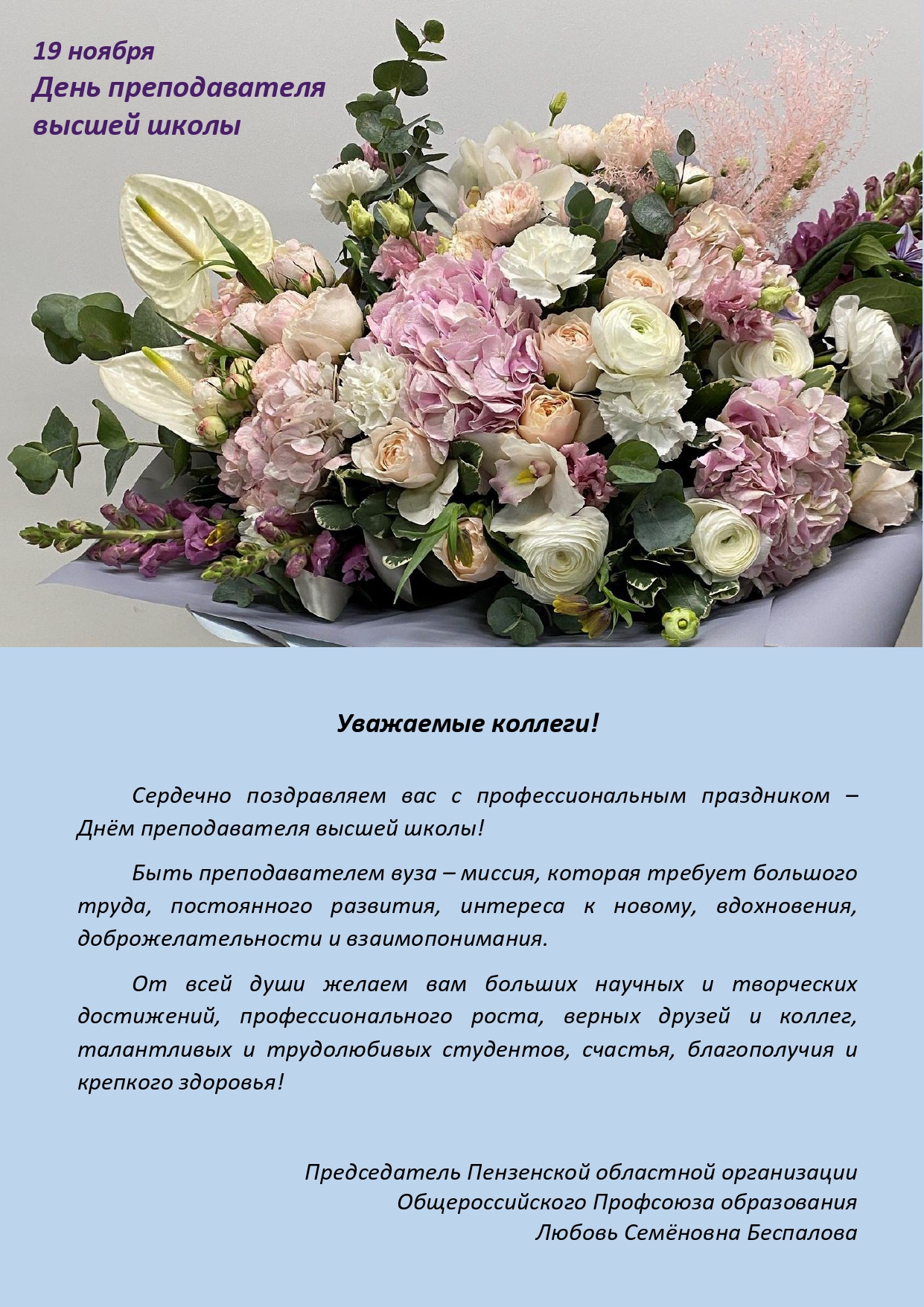 19 ноября
День преподавателя высшей школы

Уважаемые коллеги!

Сердечно поздравляем вас с профессиональным праздником – Днём преподавателя высшей школы!

Быть преподавателем вуза – миссия, которая требует большого труда, постоянного развития, интереса к новому, вдохновения, доброжелательности и взаимопонимания.

От всей души желаем вам больших научных и творческих достижений, профессионального роста, верных друзей и коллег, талантливых и трудолюбивых студентов, счастья, благополучия и крепкого здоровья!

Председатель Пензенской областной организации
Общероссийского Профсоюза образования
Любовь Семёновна Беспалова